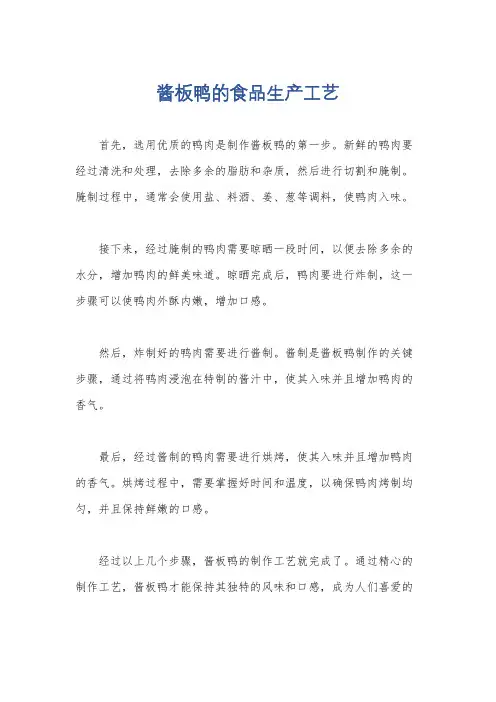 酱板鸭的食品生产工艺

首先，选用优质的鸭肉是制作酱板鸭的第一步。新鲜的鸭肉要经过清洗和处理，去除多余的脂肪和杂质，然后进行切割和腌制。腌制过程中，通常会使用盐、料酒、姜、葱等调料，使鸭肉入味。

接下来，经过腌制的鸭肉需要晾晒一段时间，以便去除多余的水分，增加鸭肉的鲜美味道。晾晒完成后，鸭肉要进行炸制，这一步骤可以使鸭肉外酥内嫩，增加口感。

然后，炸制好的鸭肉需要进行酱制。酱制是酱板鸭制作的关键步骤，通过将鸭肉浸泡在特制的酱汁中，使其入味并且增加鸭肉的香气。

最后，经过酱制的鸭肉需要进行烘烤，使其入味并且增加鸭肉的香气。烘烤过程中，需要掌握好时间和温度，以确保鸭肉烤制均匀，并且保持鲜嫩的口感。

经过以上几个步骤，酱板鸭的制作工艺就完成了。通过精心的制作工艺，酱板鸭才能保持其独特的风味和口感，成为人们喜爱的